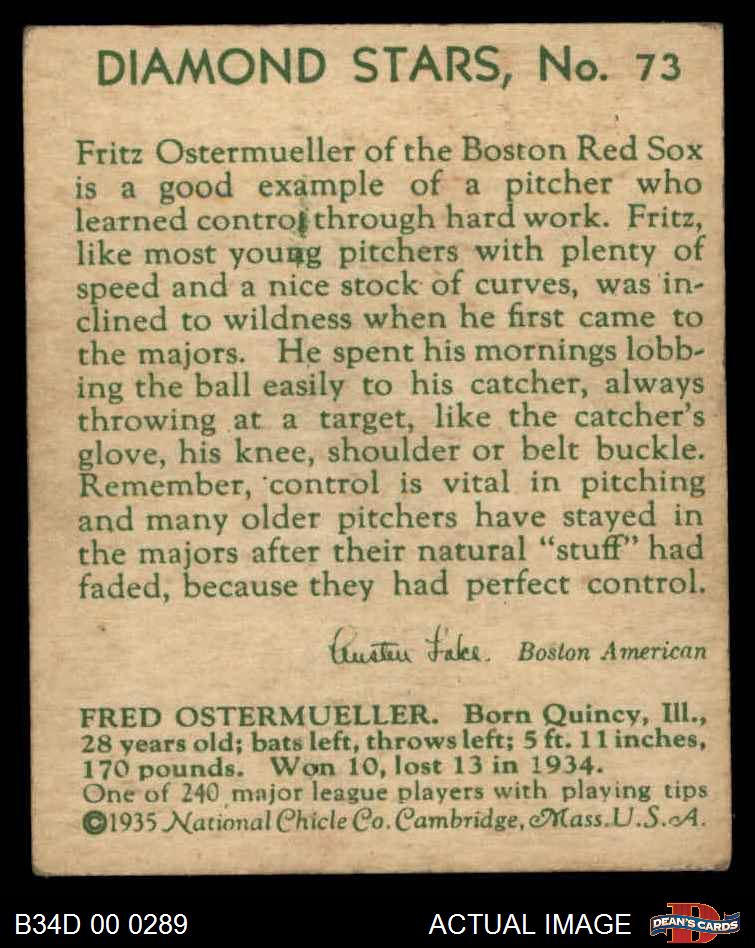 DIAMOND STARS, No. 73

Fritz Ostermueller of the Boston Red Sox is a good example of a pitcher who learned control through hard work. Fritz, like most young pitchers with plenty of speed and a nice stock of curves, was inclined to wildness when he first came to the majors. He spent his mornings lobbing the ball easily to his catcher, always throwing at a target, like the catcher's glove, his knee, shoulder or belt buckle. Remember, control is vital in pitching and many older pitchers have stayed in the majors after their natural "stuff" had faded, because they had perfect control.

Austen Lake. Boston American

FRED OSTERMUELLER. Born Quincy, Ill., 28 years old; bats left, throws left; 5 ft. 11 inches, 170 pounds. Won 10, lost 13 in 1934.
One of 240 major league players with playing tips
©1935 National Chicle Co. Cambridge, Mass. U.S.A.

B34D 00 0289

ACTUAL IMAGE

DEAN'S CARDS